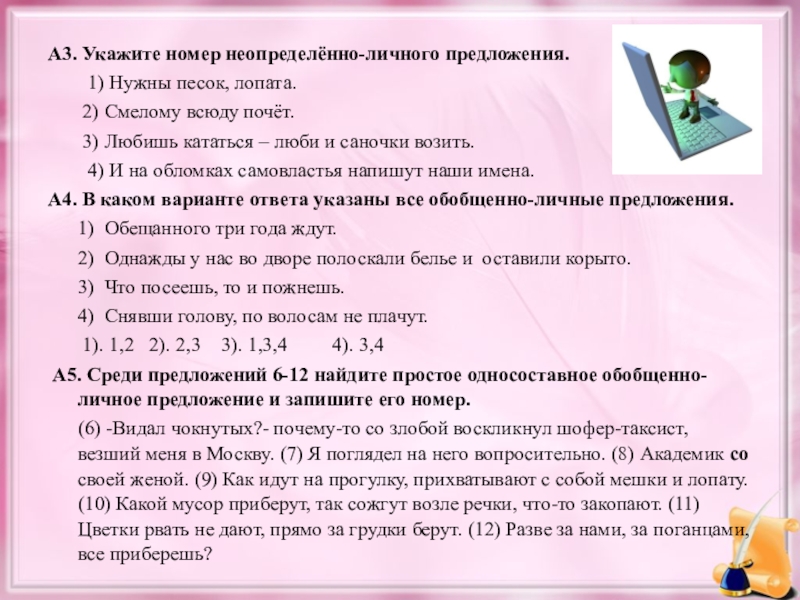 А3. Укажите номер неопределённо-личного предложения.

1) Нужны песок, лопата.

2) Смелому всюду почёт.

3) Любишь кататься – люби и саночки возить.

4) И на обломках самовластья напишут наши имена.

А4. В каком варианте ответа указаны все обобщенно-личные предложения.

1) Обещанного три года ждут.

2) Однажды у нас во дворе полоскали белье и оставили корыто.

3) Что посеешь, то и пожнешь.

4) Снявши голову, по волосам не плачут.

1). 1,2 2). 2,3 3). 1,3,4 4). 3,4

А5. Среди предложений 6-12 найдите простое односоставное обобщенно-личное предложение и запишите его номер.

(6) -Видал чокнутых?- почему-то со злобой воскликнул шофер-таксист, везший меня в Москву. (7) Я поглядел на него вопросительно. (8) Академик со своей женой. (9) Как идут на прогулку, прихватывают с собой мешки и лопату. (10) Какой мусор приберут, так сожгут возле речки, что-то закопают. (11) Цветки рвать не дают, прямо за грудки берут. (12) Разве за нами, за поганцами, все приберешь?